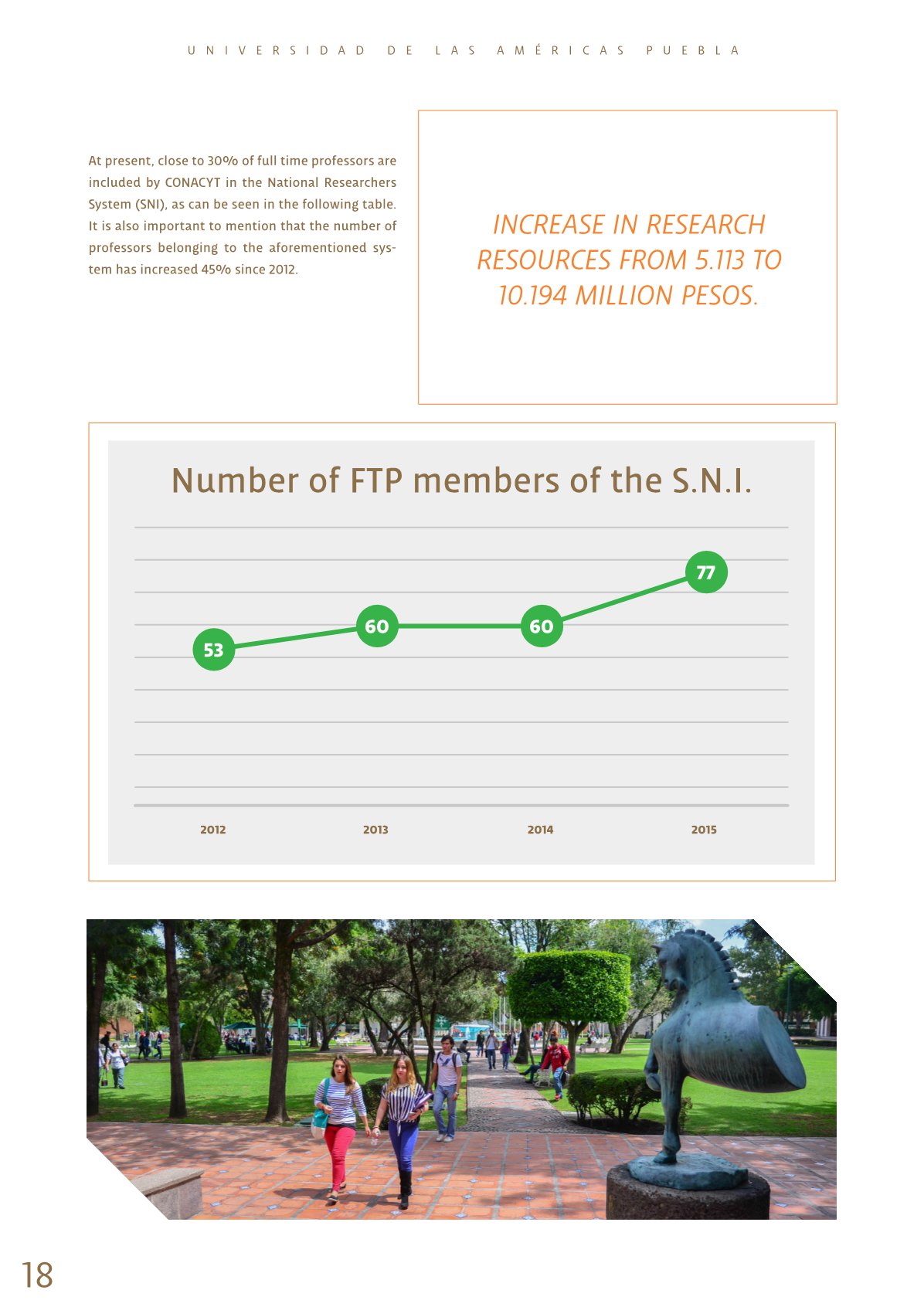 UNIVERSIDAD DE LAS AMÉRICAS PUEBLA

At present, close to 30% of full time professors are included by CONACYT in the National Researchers System (SNI), as can be seen in the following table. It is also important to mention that the number of professors belonging to the aforementioned system has increased 45% since 2012.

INCREASE IN RESEARCH RESOURCES FROM 5.113 TO 10.194 MILLION PESOS.

Number of FTP members of the S.N.I.

53
60
60
77

2012
2013
2014
2015

18